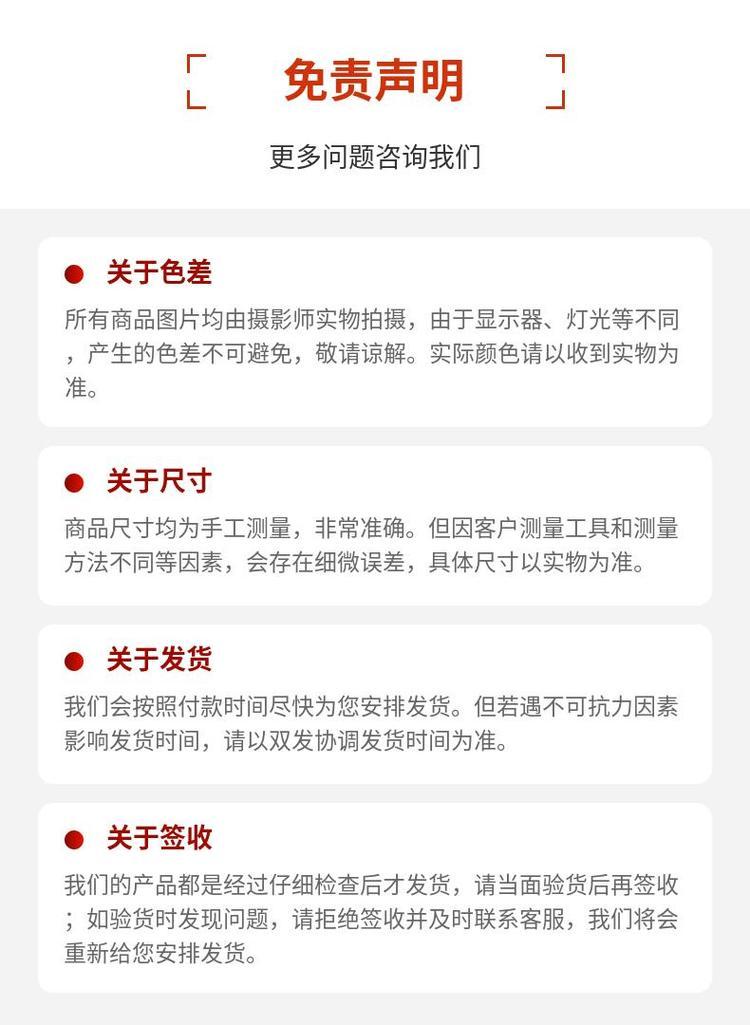 免责声明

更多问题咨询我们

• 关于色差

所有商品图片均由摄影师实物拍摄，由于显示器、灯光等不同，产生的色差不可避免，敬请谅解。实际颜色请以收到实物为准。

• 关于尺寸

商品尺寸均为手工测量，非常准确。但因客户测量工具和测量方法不同等因素，会存在细微误差，具体尺寸以实物为准。

• 关于发货

我们会按照付款时间尽快为您安排发货。但若遇不可抗力因素影响发货时间，请以双发协调发货时间为准。

• 关于签收

我们的产品都是经过仔细检查后才发货，请当面验货后再签收；如验货时发现问题，请拒绝签收并及时联系客服，我们将会重新给您安排发货。